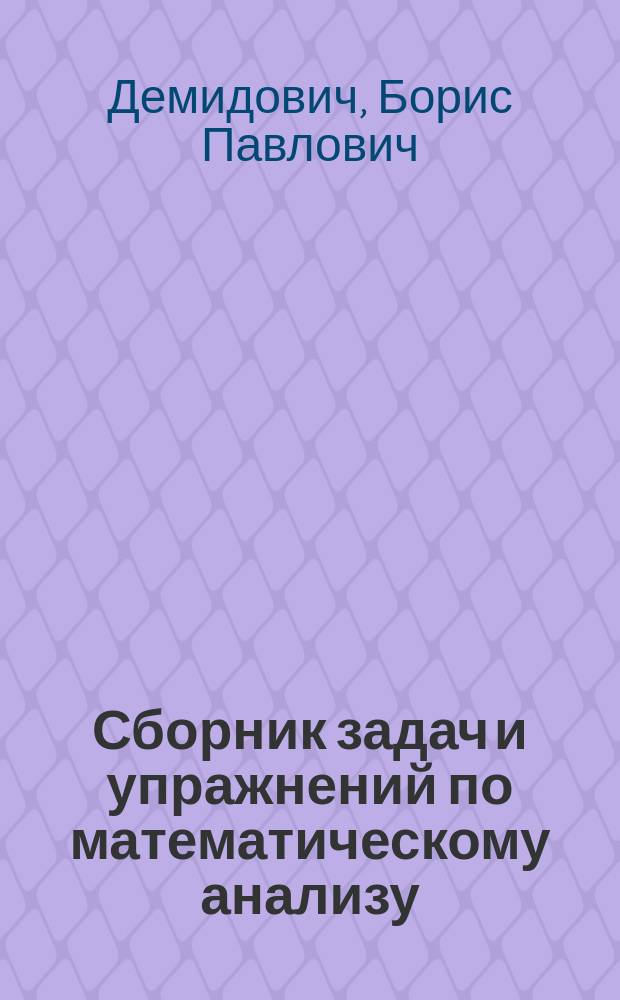 Демидович, Борис Павлович

Сборник задач и упражнений по математическому анализу